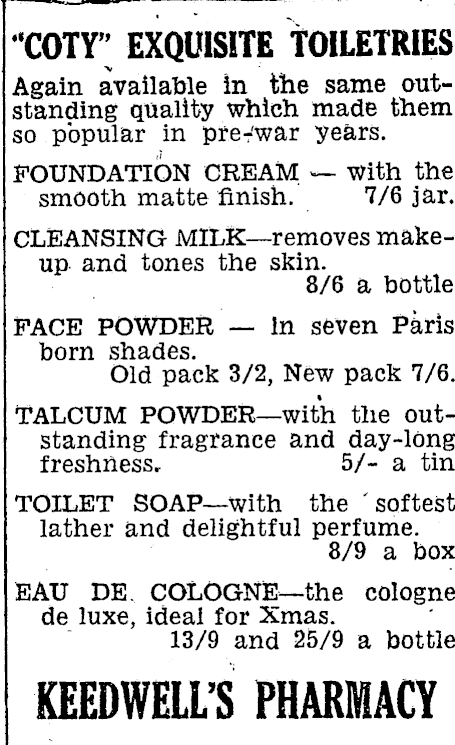 "COTY" EXQUISITE TOILETRIES

Again available in the same outstanding quality which made them so popular in pre-war years.

FOUNDATION CREAM — with the smooth matte finish. 7/6 jar.

CLEANSING MILK—removes make-up and tones the skin. 8/6 a bottle

FACE POWDER — in seven Paris born shades. Old pack 3/2, New pack 7/6.

TALCUM POWDER—with the outstanding fragrance and day-long freshness. 5/- a tin

TOILET SOAP—with the softest lather and delightful perfume. 8/9 a box

EAU DE COLOGNE—the cologne de luxe, ideal for Xmas. 13/9 and 25/9 a bottle

KEEDWELL'S PHARMACY